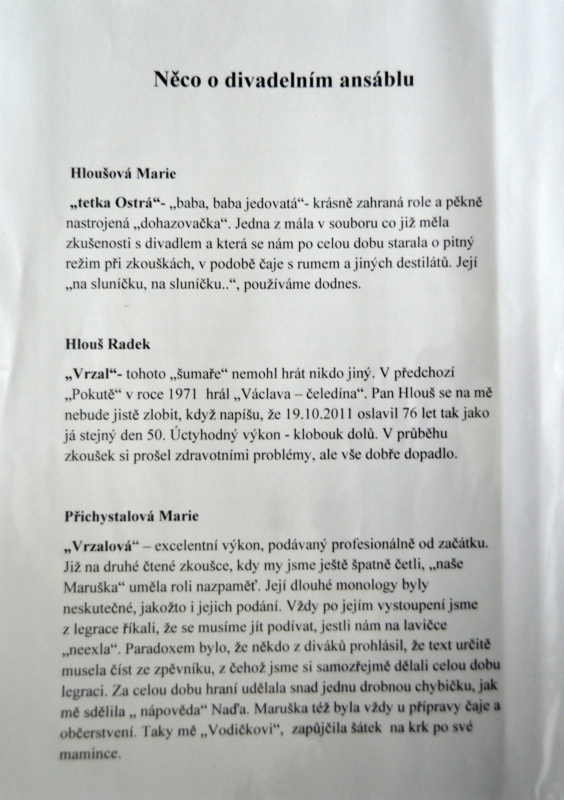 Něco o divadelním ansáblu

Hloušová Marie

„tetka Ostrá“- „baba, baba jedovatá“- krásně zahraná role a pěkně nastrojená „dohazovačka“. Jedna z mála v souboru co již měla zkušenosti s divadlem a která se nám po celou dobu starala o pitný režim při zkouškách, v podobě čaje s rumem a jiných destilátů. Její „na sluníčku, na sluníčku..“, používáme dodnes.

Hlouš Radek

„Vrzal“- tohoto „šumaře“ nemohl hrát nikdo jiný. V předchozí „Pokutě“ v roce 1971 hrál „Václava – čeledína“. Pan Hlouš se na mě nebude jistě zlobit, když napíšu, že 19.10.2011 oslavil 76 let tak jako já stejný den 50. Úctyhodný výkon - klobouk dolů. V průběhu zkoušek si prošel zdravotními problémy, ale vše dobře dopadlo.

Přichystalová Marie

„Vrzalová“ – excelentní výkon, podávaný profesionálně od začátku. Již na druhé čtené zkoušce, kdy my jsme ještě špatně četli, „naše Maruška“ uměla roli nazpaměť. Její dlouhé monology byly neskutečné, jakožto i jejich podání. Vždy po jejím vystoupení jsme z legrace říkali, že se musíme jít podívat, jestli nám na lavičce „neexla“. Paradoxem bylo, že někdo z diváků prohlásil, že text určitě musela číst ze zpěvníku, z čehož jsme si samozřejmě dělali celou dobu legraci. Za celou dobu hraní udělala snad jednu drobnou chybičku, jak mě sdělila „ nápověda“ Naďa. Maruška též byla vždy u přípravy čaje a občerstvení. Taky mě „Vodičkovi“, zapůjčila šátek na krk po své mamince.